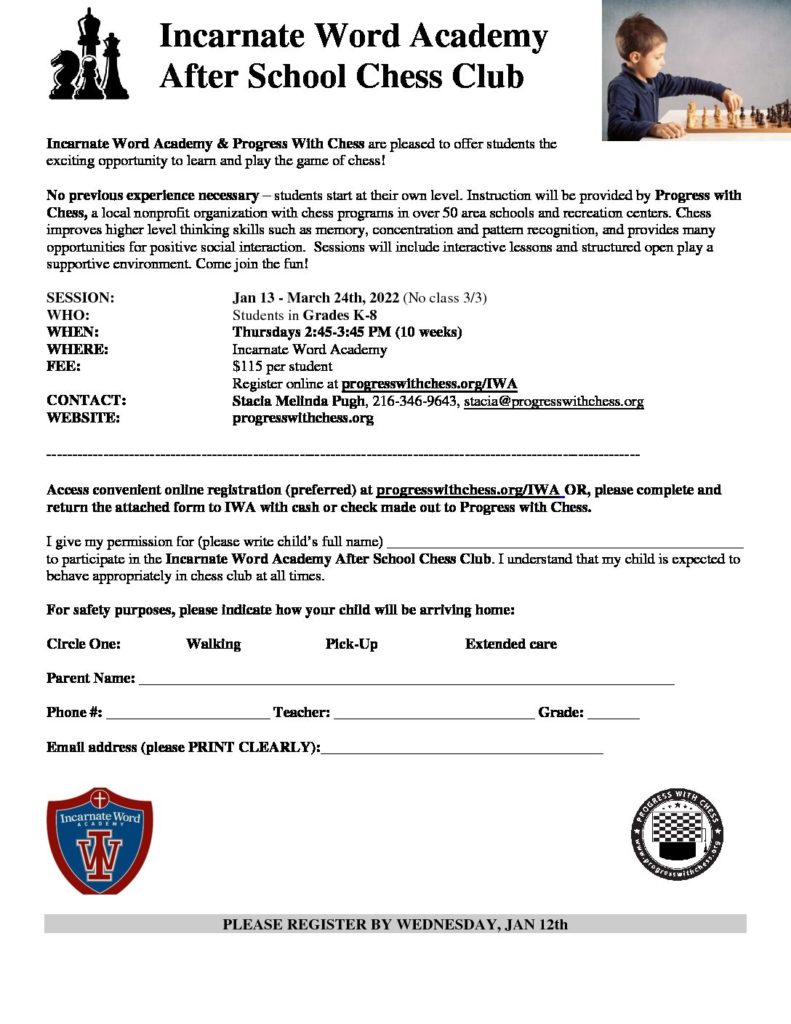 Incarnate Word Academy
After School Chess Club

Incarnate Word Academy & Progress With Chess are pleased to offer students the exciting opportunity to learn and play the game of chess!

No previous experience necessary – students start at their own level. Instruction will be provided by Progress with Chess, a local nonprofit organization with chess programs in over 50 area schools and recreation centers. Chess improves higher level thinking skills such as memory, concentration and pattern recognition, and provides many opportunities for positive social interaction. Sessions will include interactive lessons and structured open play a supportive environment. Come join the fun!

SESSION: Jan 13 - March 24th, 2022 (No class 3/3)
WHO: Students in Grades K-8
WHEN: Thursdays 2:45-3:45 PM (10 weeks)
WHERE: Incarnate Word Academy
FEE: $115 per student
Register online at progresswithchess.org/IWA
CONTACT: Stacia Melinda Pugh, 216-346-9643, stacia@progresswithchess.org
WEBSITE: progresswithchess.org

Access convenient online registration (preferred) at progresswithchess.org/IWA OR, please complete and return the attached form to IWA with cash or check made out to Progress with Chess.

I give my permission for (please write child's full name) ____ to participate in the Incarnate Word Academy After School Chess Club. I understand that my child is expected to behave appropriately in chess club at all times.

For safety purposes, please indicate how your child will be arriving home:

Circle One: Walking Pick-Up Extended care

Parent Name: ____

Phone #: ____ Teacher: ____ Grade: ____

Email address (please PRINT CLEARLY): ____

Incarnate Word
ACADEMY
IW

PROGRESS WITH CHESS
www.progresswithchess.org

PLEASE REGISTER BY WEDNESDAY, JAN 12th